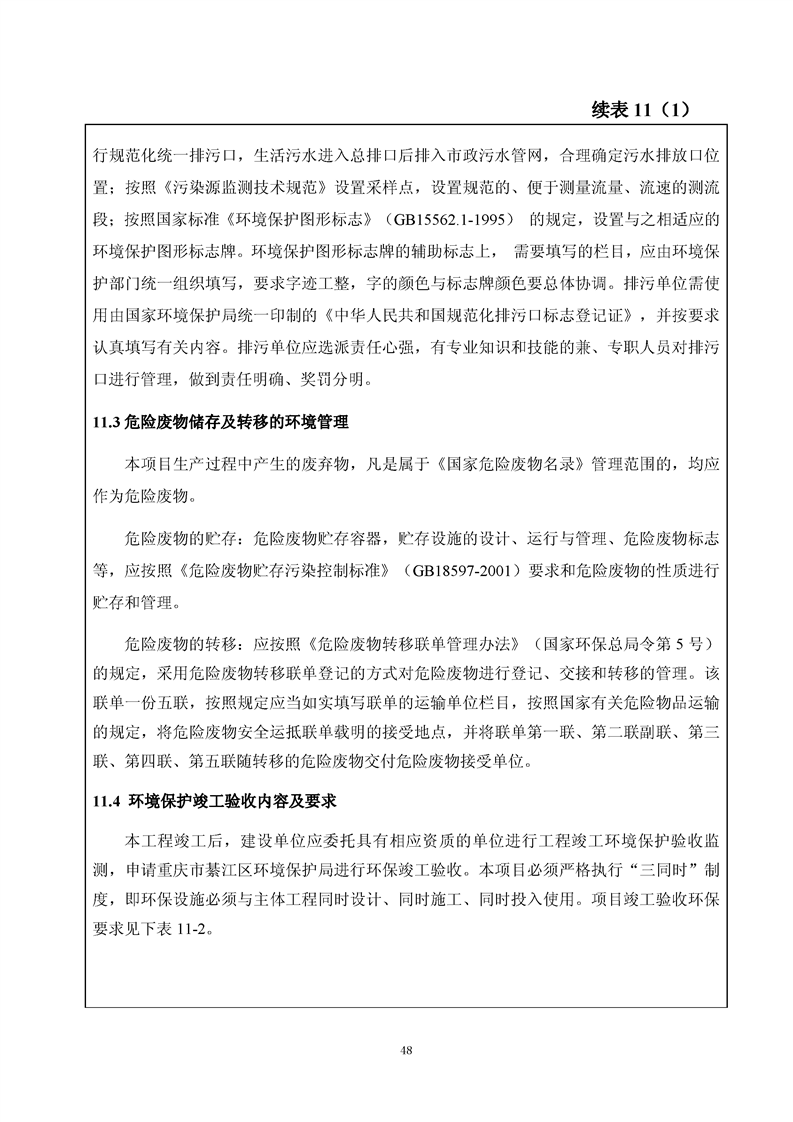 续表 11（1）

行规范化统一排污口，生活污水进入总排口后排入市政污水管网，合理确定污水排放口位置；按照《污染源监测技术规范》设置采样点，设置规范的、便于测量流量、流速的测流段；按照国家标准《环境保护图形标志》（GB15562.1-1995） 的规定，设置与之相适应的环境保护图形标志牌。环境保护图形标志牌的辅助标志上， 需要填写的栏目，应由环境保护部门统一组织填写，要求字迹工整，字的颜色与标志牌颜色要总体协调。排污单位需使用由国家环境保护局统一印制的《中华人民共和国规范化排污口标志登记证》，并按要求认真填写有关内容。排污单位应选派责任心强，有专业知识和技能的兼、专职人员对排污口进行管理，做到责任明确、奖罚分明。

11.3 危险废物储存及转移的环境管理

本项目生产过程中产生的废弃物，凡是属于《国家危险废物名录》管理范围的，均应作为危险废物。

危险废物的贮存：危险废物贮存容器，贮存设施的设计、运行与管理、危险废物标志等，应按照《危险废物贮存污染控制标准》（GB18597-2001）要求和危险废物的性质进行贮存和管理。

危险废物的转移：应按照《危险废物转移联单管理办法》（国家环保总局令第 5 号）的规定，采用危险废物转移联单登记的方式对危险废物进行登记、交接和转移的管理。该联单一份五联，按照规定应当如实填写联单的运输单位栏目，按照国家有关危险物品运输的规定，将危险废物安全运抵联单载明的接受地点，并将联单第一联、第二联副联、第三联、第四联、第五联随转移的危险废物交付危险废物接受单位。

11.4 环境保护竣工验收内容及要求

本工程竣工后，建设单位应委托具有相应资质的单位进行工程竣工环境保护验收监测，申请重庆市綦江区环境保护局进行环保竣工验收。本项目必须严格执行“三同时”制度，即环保设施必须与主体工程同时设计、同时施工、同时投入使用。项目竣工验收环保要求见下表 11-2。

48